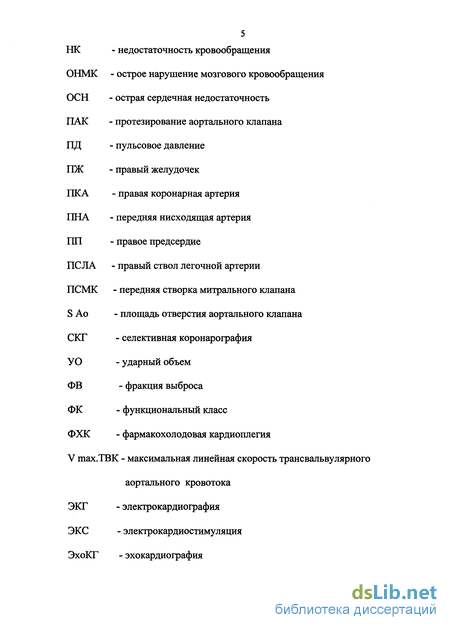 5

НК - недостаточность кровообращения

ОНМК - острое нарушение мозгового кровообращения

ОСН - острая сердечная недостаточность

ПАК - протезирование аортального клапана

ПД - пульсовое давление

ПЖ - правый желудочек

ПКА - правая коронарная артерия

ПНА - передняя нисходящая артерия

ПП - правое предсердие

ПСЛА - правый ствол легочной артерии

ПСМК - передняя створка митрального клапана

S Ao - площадь отверстия аортального клапана

СКГ - селективная коронарография

УО - ударный объем

ФВ - фракция выброса

ФК - функциональный класс

ФХК - фармакохолодовая кардиоплегия

V max.ТВК - максимальная линейная скорость трансвальвулярного аортального кровотока

ЭКГ - электрокардиография

ЭКС - электрокардиостимуляция

ЭхоКГ - эхокардиография

dsLib.net
библиотека диссертаций